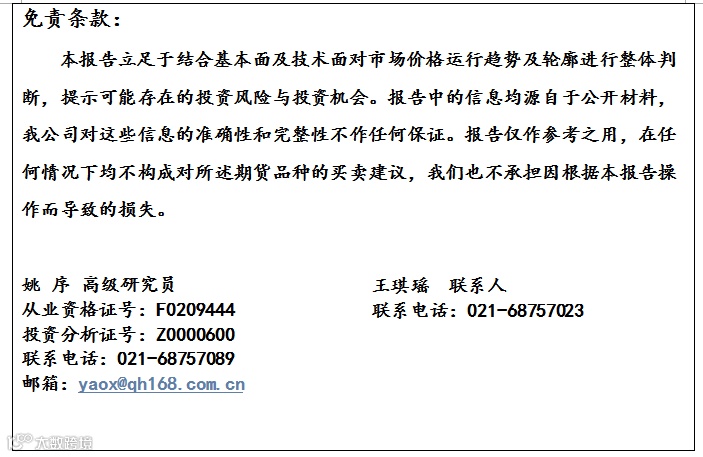 免责条款：

本报告立足于结合基本面及技术面对市场价格运行趋势及轮廓进行整体判断，提示可能存在的投资风险与投资机会。报告中的信息均源自于公开材料，我公司对这些信息的准确性和完整性不作任何保证。报告仅作参考之用，在任何情况下均不构成对所述期货品种的买卖建议，我们也不承担因根据本报告操作而导致的损失。

姚 序 高级研究员
从业资格证号：F0209444
投资分析证号：Z0000600
联系电话：021-68757089
邮箱：yaox@qh168.com.cn

王琪瑶 联系人
联系电话：021-68757023

大数跨境